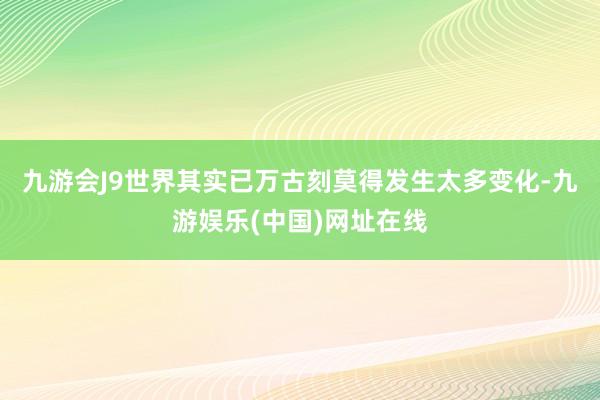 九游会J9世界其实已万古刻莫得发生太多变化-九游娱乐(中国)网址在线